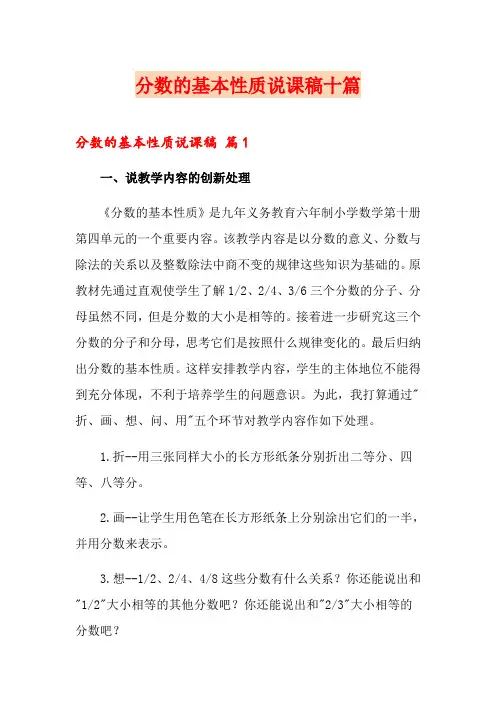 分数的基本性质说课稿十篇

分数的基本性质说课稿 篇1

一、说教学内容的创新处理

《分数的基本性质》是九年义务教育六年制小学数学第十册第四单元的一个重要内容。该教学内容是以分数的意义、分数与除法的关系以及整数除法中商不变的规律这些知识为基础的。原教材先通过直观使学生了解1/2、2/4、3/6三个分数的分子、分母虽然不同，但是分数的大小是相等的。接着进一步研究这三个分数的分子和分母，思考它们是按照什么规律变化的。最后归纳出分数的基本性质。这样安排教学内容，学生的主体地位不能得到充分体现，不利于培养学生的问题意识。为此，我打算通过"折、画、想、问、用"五个环节对教学内容作如下处理。

1.折--用三张同样大小的长方形纸条分别折出二等分、四等、八等分。

2.画--让学生用色笔在长方形纸条上分别涂出它们的一半，并用分数来表示。

3.想--1/2、2/4、4/8这些分数有什么关系？你还能说出和"1/2"大小相等的其他分数吧？你还能说出和"2/3"大小相等的分数吧？